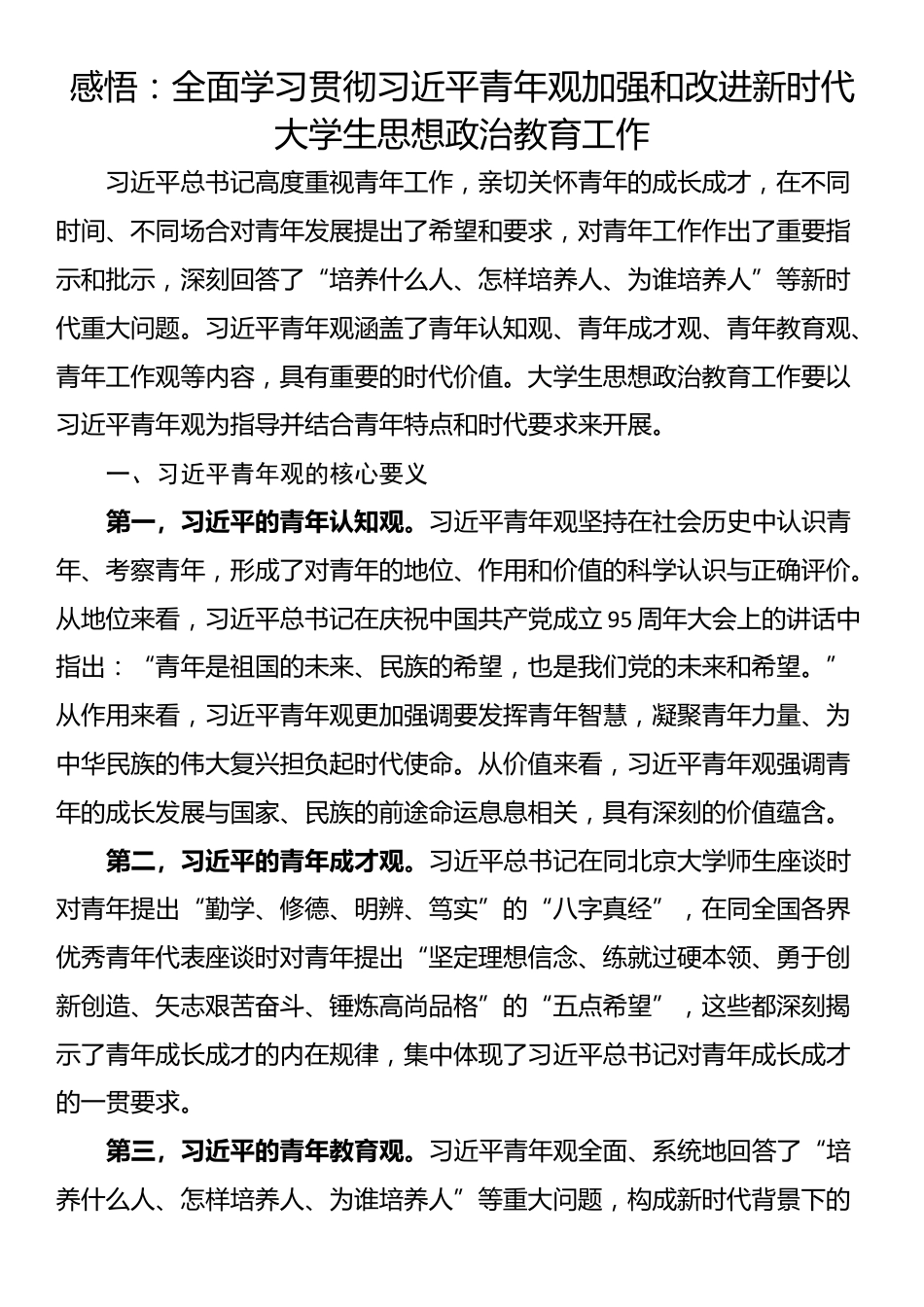 感悟：全面学习贯彻习近平青年观加强和改进新时代大学生思想政治教育工作

习近平总书记高度重视青年工作，亲切关怀青年的成长成才，在不同时间、不同场合对青年发展提出了希望和要求，对青年工作作出了重要指示和批示，深刻回答了“培养什么人、怎样培养人、为谁培养人”等新时代重大问题。习近平青年观涵盖了青年认知观、青年成才观、青年教育观、青年工作观等内容，具有重要的时代价值。大学生思想政治教育工作要以习近平青年观为指导并结合青年特点和时代要求来开展。

一、习近平青年观的核心要义

第一，习近平的青年认知观。习近平青年观坚持在社会历史中认识青年、考察青年，形成了对青年的地位、作用和价值的科学认识与正确评价。从地位来看，习近平总书记在庆祝中国共产党成立95周年大会上的讲话中指出：“青年是祖国的未来、民族的希望，也是我们党的未来和希望。”从作用来看，习近平青年观更加强调要发挥青年智慧，凝聚青年力量、为中华民族的伟大复兴担负起时代使命。从价值来看，习近平青年观强调青年的成长发展与国家、民族的前途命运息息相关，具有深刻的价值蕴含。

第二，习近平的青年成才观。习近平总书记在同北京大学师生座谈时对青年提出“勤学、修德、明辨、笃实”的“八字真经”，在同全国各界优秀青年代表座谈时对青年提出“坚定理想信念、练就过硬本领、勇于创新创造、矢志艰苦奋斗、锤炼高尚品格”的“五点希望”，这些都深刻揭示了青年成长成才的内在规律，集中体现了习近平总书记对青年成长成才的一贯要求。

第三，习近平的青年教育观。习近平青年观全面、系统地回答了“培养什么人、怎样培养人、为谁培养人”等重大问题，构成新时代背景下的